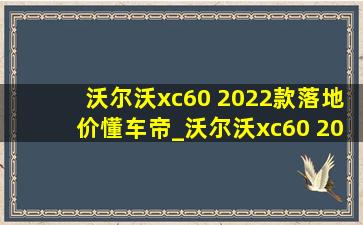 沃尔沃xc60 2022款落地价懂车帝_沃尔沃xc60 20